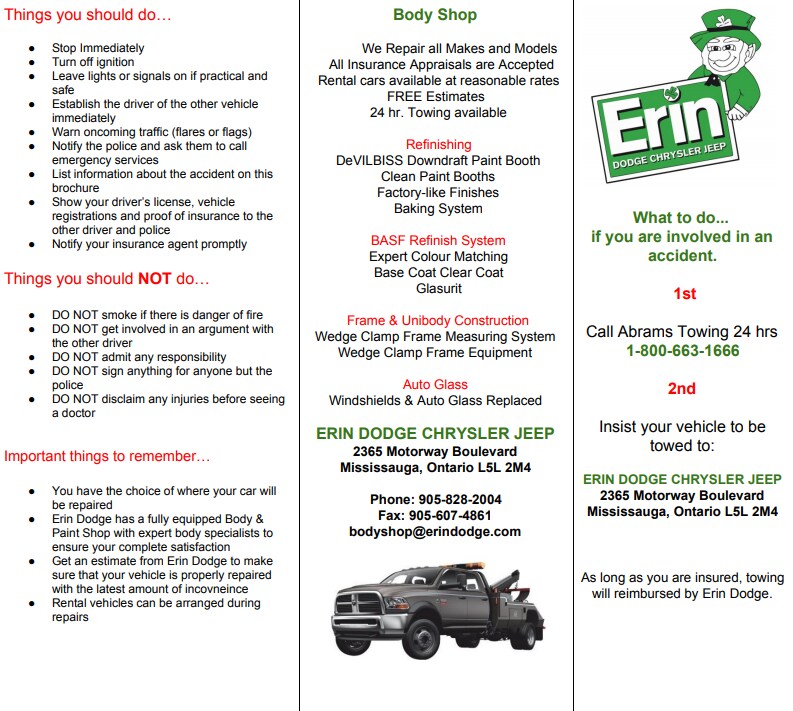 Things you should do…

- Stop Immediately
- Turn off ignition
- Leave lights or signals on if practical and safe
- Establish the driver of the other vehicle immediately
- Warn oncoming traffic (flares or flags)
- Notify the police and ask them to call emergency services
- List information about the accident on this brochure
- Show your driver's license, vehicle registrations and proof of insurance to the other driver and police
- Notify your insurance agent promptly

Things you should NOT do…

- DO NOT smoke if there is danger of fire
- DO NOT get involved in an argument with the other driver
- DO NOT admit any responsibility
- DO NOT sign anything for anyone but the police
- DO NOT disclaim any injuries before seeing a doctor

Important things to remember…

- You have the choice of where your car will be repaired
- Erin Dodge has a fully equipped Body & Paint Shop with expert body specialists to ensure your complete satisfaction
- Get an estimate from Erin Dodge to make sure that your vehicle is properly repaired with the latest amount of incovneince
- Rental vehicles can be arranged during repairs

Body Shop

We Repair all Makes and Models
All Insurance Appraisals are Accepted
Rental cars available at reasonable rates
FREE Estimates
24 hr. Towing available

Refinishing
DeVILBISS Downdraft Paint Booth
Clean Paint Booths
Factory-like Finishes
Baking System

BASF Refinish System
Expert Colour Matching
Base Coat Clear Coat
Glasurit

Frame & Unibody Construction
Wedge Clamp Frame Measuring System
Wedge Clamp Frame Equipment

Auto Glass
Windshields & Auto Glass Replaced

ERIN DODGE CHRYSLER JEEP
2365 Motorway Boulevard
Mississauga, Ontario L5L 2M4

Phone: 905-828-2004
Fax: 905-607-4861
bodyshop@erindodge.com

Erin
DODGE CHRYSLER JEEP

What to do...
if you are involved in an accident.

1st

Call Abrams Towing 24 hrs
1-800-663-1666

2nd

Insist your vehicle to be towed to:

ERIN DODGE CHRYSLER JEEP
2365 Motorway Boulevard
Mississauga, Ontario L5L 2M4

As long as you are insured, towing will reimbursed by Erin Dodge.